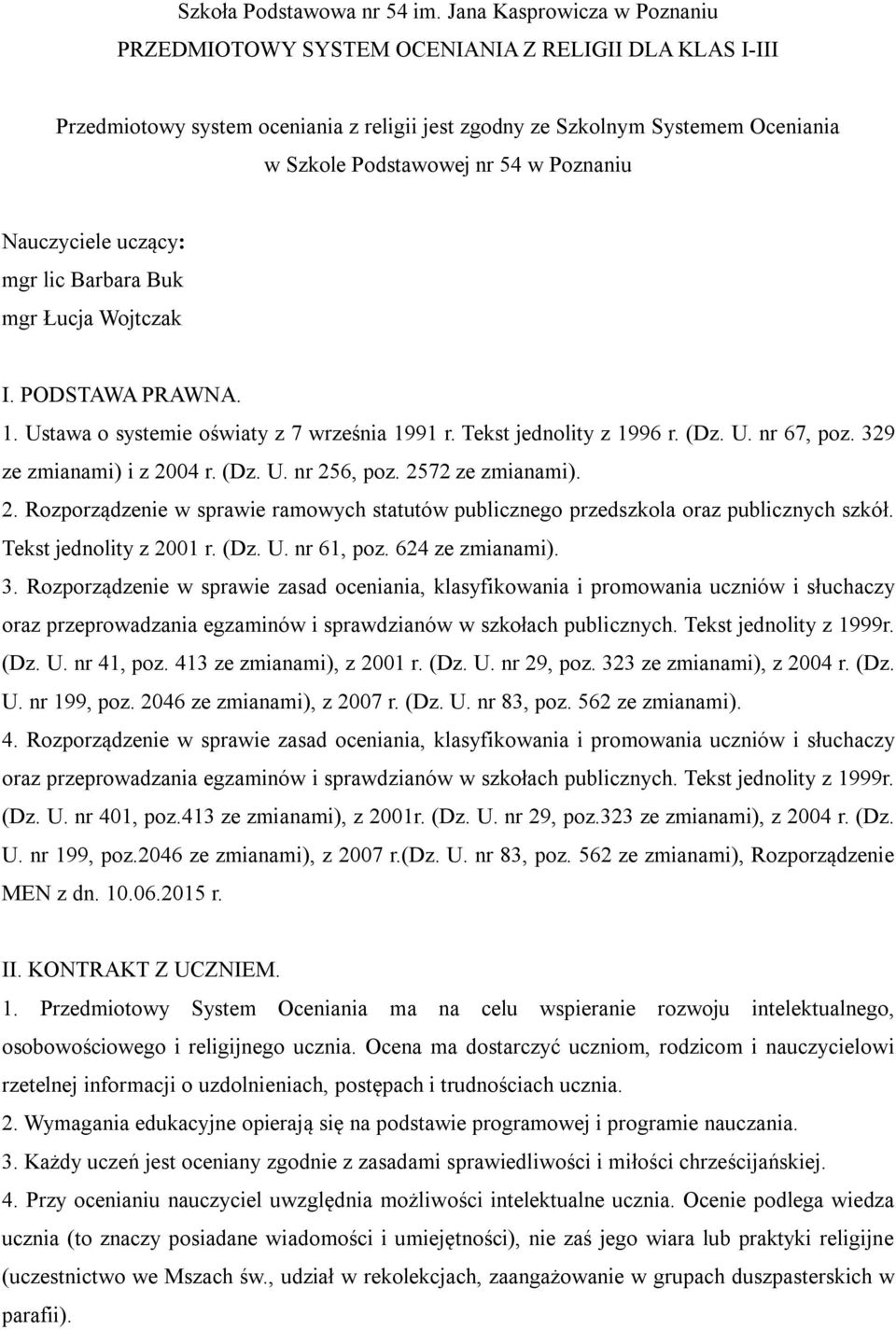 Szkoła Podstawowa nr 54 im. Jana Kasprowicza w Poznaniu
PRZEDMIOTOWY SYSTEM OCENIANIA Z RELIGII DLA KLAS I-III

Przedmiotowy system oceniania z religii jest zgodny ze Szkolnym Systemem Oceniania w Szkole Podstawowej nr 54 w Poznaniu

Nauczyciele uczący:
mgr lic Barbara Buk
mgr Łucja Wojtczak

I. PODSTAWA PRAWNA.
1. Ustawa o systemie oświaty z 7 września 1991 r. Tekst jednolity z 1996 r. (Dz. U. nr 67, poz. 329 ze zmianami) i z 2004 r. (Dz. U. nr 256, poz. 2572 ze zmianami).
2. Rozporządzenie w sprawie ramowych statutów publicznego przedszkola oraz publicznych szkół. Tekst jednolity z 2001 r. (Dz. U. nr 61, poz. 624 ze zmianami).
3. Rozporządzenie w sprawie zasad oceniania, klasyfikowania i promowania uczniów i słuchaczy oraz przeprowadzania egzaminów i sprawdzianów w szkołach publicznych. Tekst jednolity z 1999r. (Dz. U. nr 41, poz. 413 ze zmianami), z 2001 r. (Dz. U. nr 29, poz. 323 ze zmianami), z 2004 r. (Dz. U. nr 199, poz. 2046 ze zmianami), z 2007 r. (Dz. U. nr 83, poz. 562 ze zmianami).
4. Rozporządzenie w sprawie zasad oceniania, klasyfikowania i promowania uczniów i słuchaczy oraz przeprowadzania egzaminów i sprawdzianów w szkołach publicznych. Tekst jednolity z 1999r. (Dz. U. nr 401, poz.413 ze zmianami), z 2001r. (Dz. U. nr 29, poz.323 ze zmianami), z 2004 r. (Dz. U. nr 199, poz.2046 ze zmianami), z 2007 r.(Dz. U. nr 83, poz. 562 ze zmianami), Rozporządzenie MEN z dn. 10.06.2015 r.

II. KONTRAKT Z UCZNIEM.
1. Przedmiotowy System Oceniania ma na celu wspieranie rozwoju intelektualnego, osobowościowego i religijnego ucznia. Ocena ma dostarczyć uczniom, rodzicom i nauczycielowi rzetelnej informacji o uzdolnieniach, postępach i trudnościach ucznia.
2. Wymagania edukacyjne opierają się na podstawie programowej i programie nauczania.
3. Każdy uczeń jest oceniany zgodnie z zasadami sprawiedliwości i miłości chrześcijańskiej.
4. Przy ocenianiu nauczyciel uwzględnia możliwości intelektualne ucznia. Ocenie podlega wiedza ucznia (to znaczy posiadane wiadomości i umiejętności), nie zaś jego wiara lub praktyki religijne (uczestnictwo we Mszach św., udział w rekolekcjach, zaangażowanie w grupach duszpasterskich w parafii).